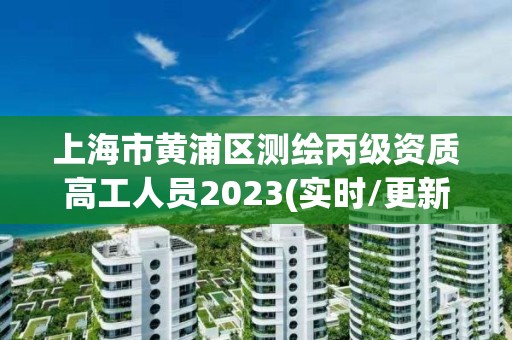 上海市黄浦区测绘丙级资质高工人员2023(实时/更新